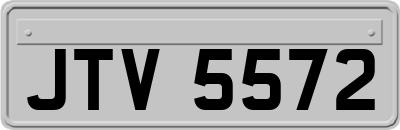 JTV 5572